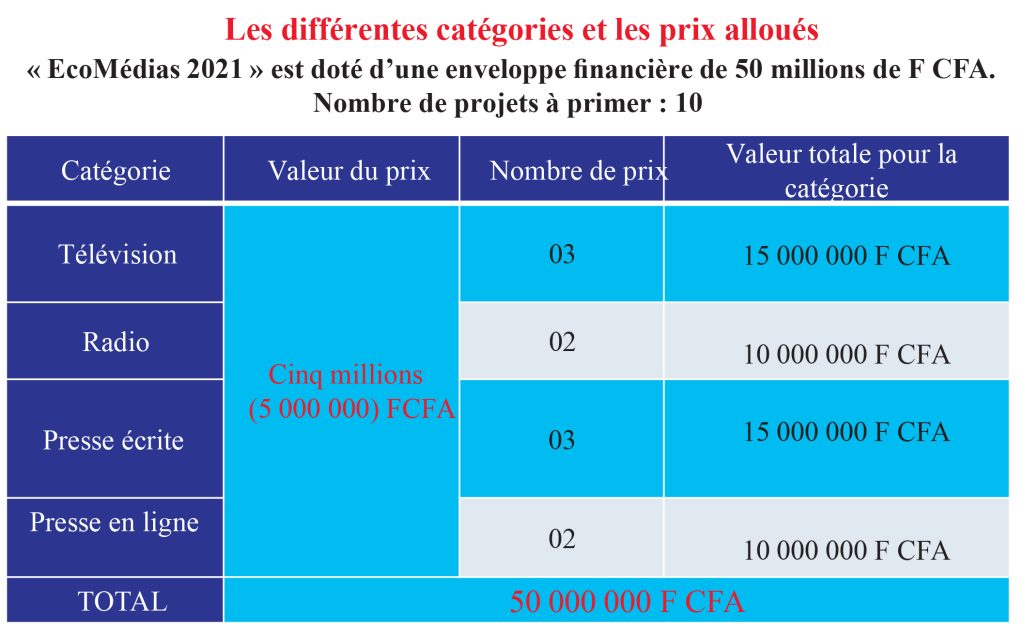 Les différentes catégories et les prix alloués

« EcoMédias 2021 » est doté d'une enveloppe financière de 50 millions de F CFA.
Nombre de projets à primer : 10

| Catégorie | Valeur du prix | Nombre de prix | Valeur totale pour la catégorie |
|---|---|---|---|
| Télévision | Cinq millions (5 000 000) FCFA | 03 | 15 000 000 F CFA |
| Radio | | 02 | 10 000 000 F CFA |
| Presse écrite | | 03 | 15 000 000 F CFA |
| Presse en ligne | | 02 | 10 000 000 F CFA |
| TOTAL | 50 000 000 F CFA | | |